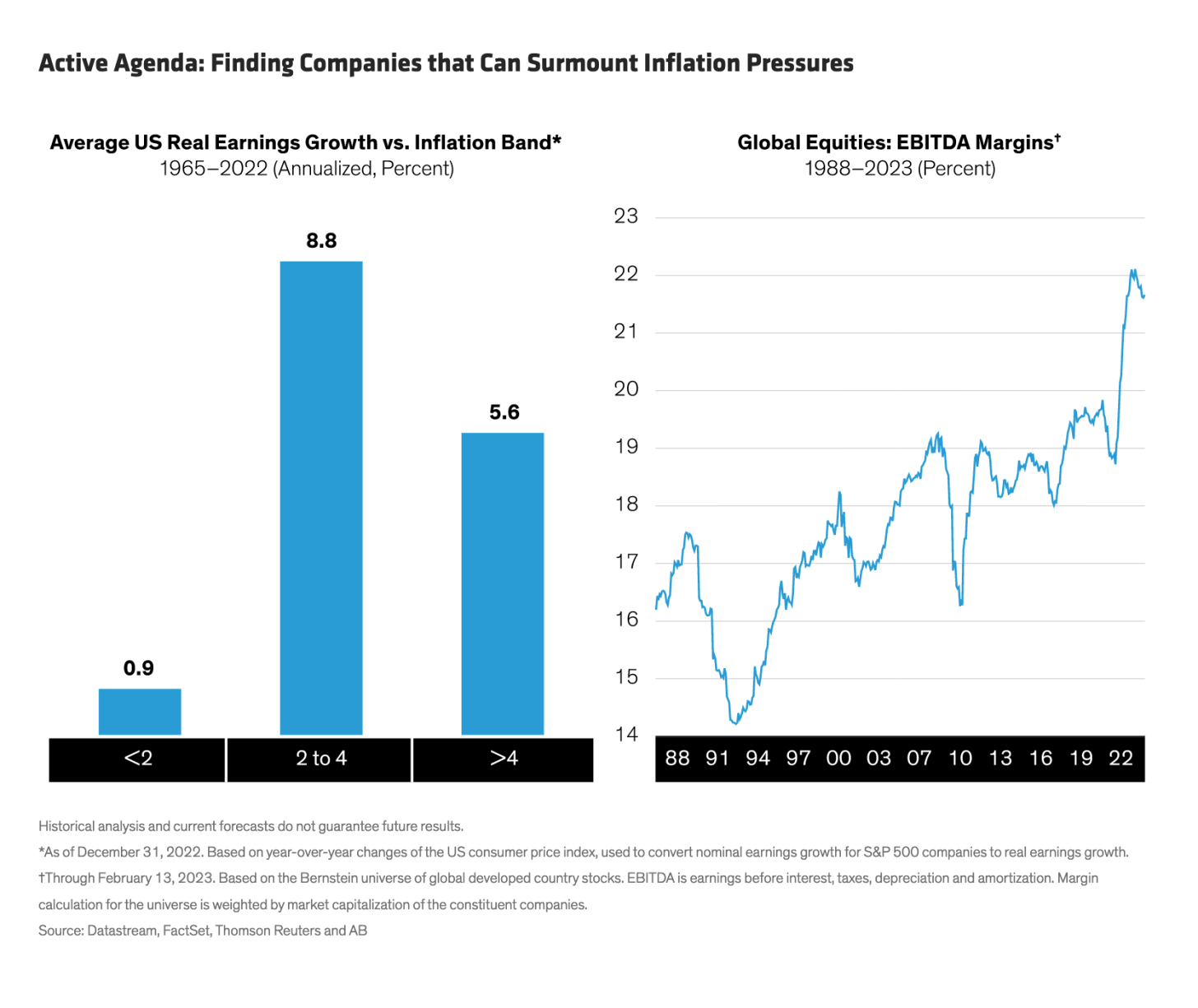 Active Agenda: Finding Companies that Can Surmount Inflation Pressures

Average US Real Earnings Growth vs. Inflation Band*
1965–2022 (Annualized, Percent)

0.9
8.8
5.6

<2
2 to 4
>4

Global Equities: EBITDA Margins†
1988–2023 (Percent)

23
22
21
20
19
18
17
16
15
14

88 91 94 97 00 03 07 10 13 16 19 22

Historical analysis and current forecasts do not guarantee future results.

*As of December 31, 2022. Based on year-over-year changes of the US consumer price index, used to convert nominal earnings growth for S&P 500 companies to real earnings growth.

†Through February 13, 2023. Based on the Bernstein universe of global developed country stocks. EBITDA is earnings before interest, taxes, depreciation and amortization. Margin calculation for the universe is weighted by market capitalization of the constituent companies.

Source: Datastream, FactSet, Thomson Reuters and AB